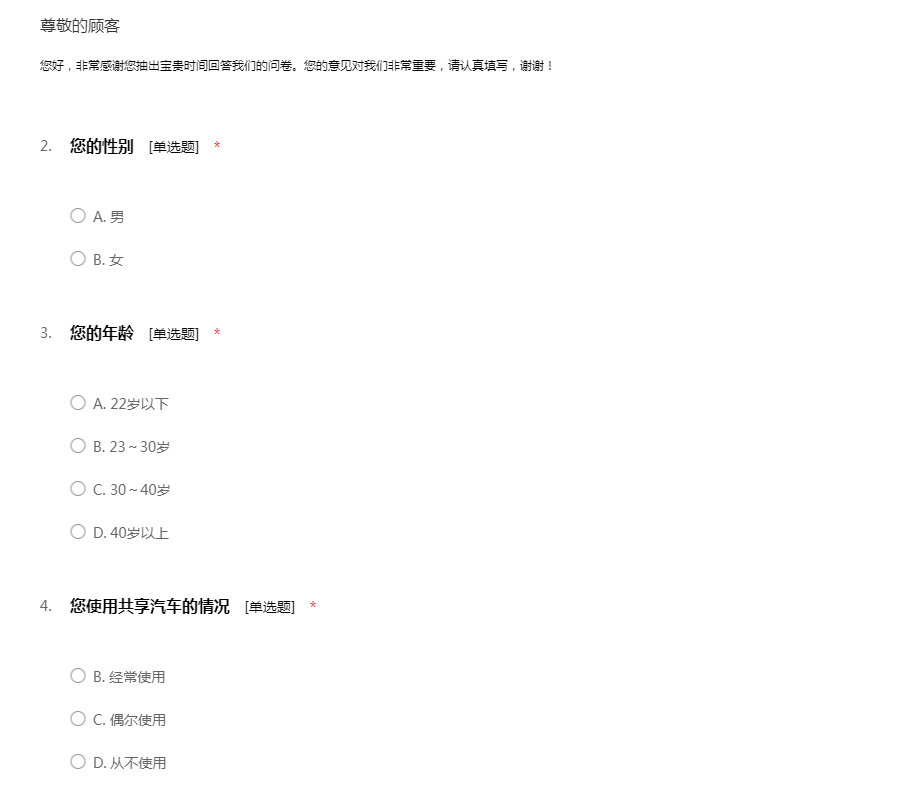 尊敬的顾客

您好，非常感谢您抽出宝贵时间回答我们的问卷。您的意见对我们非常重要，请认真填写，谢谢！

2. 您的性别 [单选题] *

A. 男

B. 女

3. 您的年龄 [单选题] *

A. 22岁以下

B. 23～30岁

C. 30～40岁

D. 40岁以上

4. 您使用共享汽车的情况 [单选题] *

B. 经常使用

C. 偶尔使用

D. 从不使用